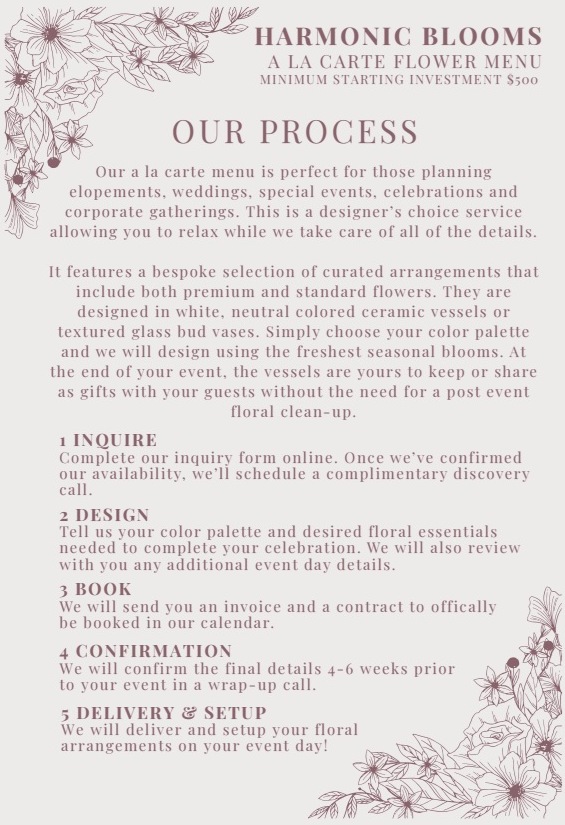 HARMONIC BLOOMS
A LA CARTE FLOWER MENU
MINIMUM STARTING INVESTMENT $500

OUR PROCESS

Our a la carte menu is perfect for those planning elopements, weddings, special events, celebrations and corporate gatherings. This is a designer's choice service allowing you to relax while we take care of all of the details.

It features a bespoke selection of curated arrangements that include both premium and standard flowers. They are designed in white, neutral colored ceramic vessels or textured glass bud vases. Simply choose your color palette and we will design using the freshest seasonal blooms. At the end of your event, the vessels are yours to keep or share as gifts with your guests without the need for a post event floral clean-up.

1 INQUIRE
Complete our inquiry form online. Once we've confirmed our availability, we'll schedule a complimentary discovery call.

2 DESIGN
Tell us your color palette and desired floral essentials needed to complete your celebration. We will also review with you any additional event day details.

3 BOOK
We will send you an invoice and a contract to offically be booked in our calendar.

4 CONFIRMATION
We will confirm the final details 4-6 weeks prior to your event in a wrap-up call.

5 DELIVERY & SETUP
We will deliver and setup your floral arrangements on your event day!